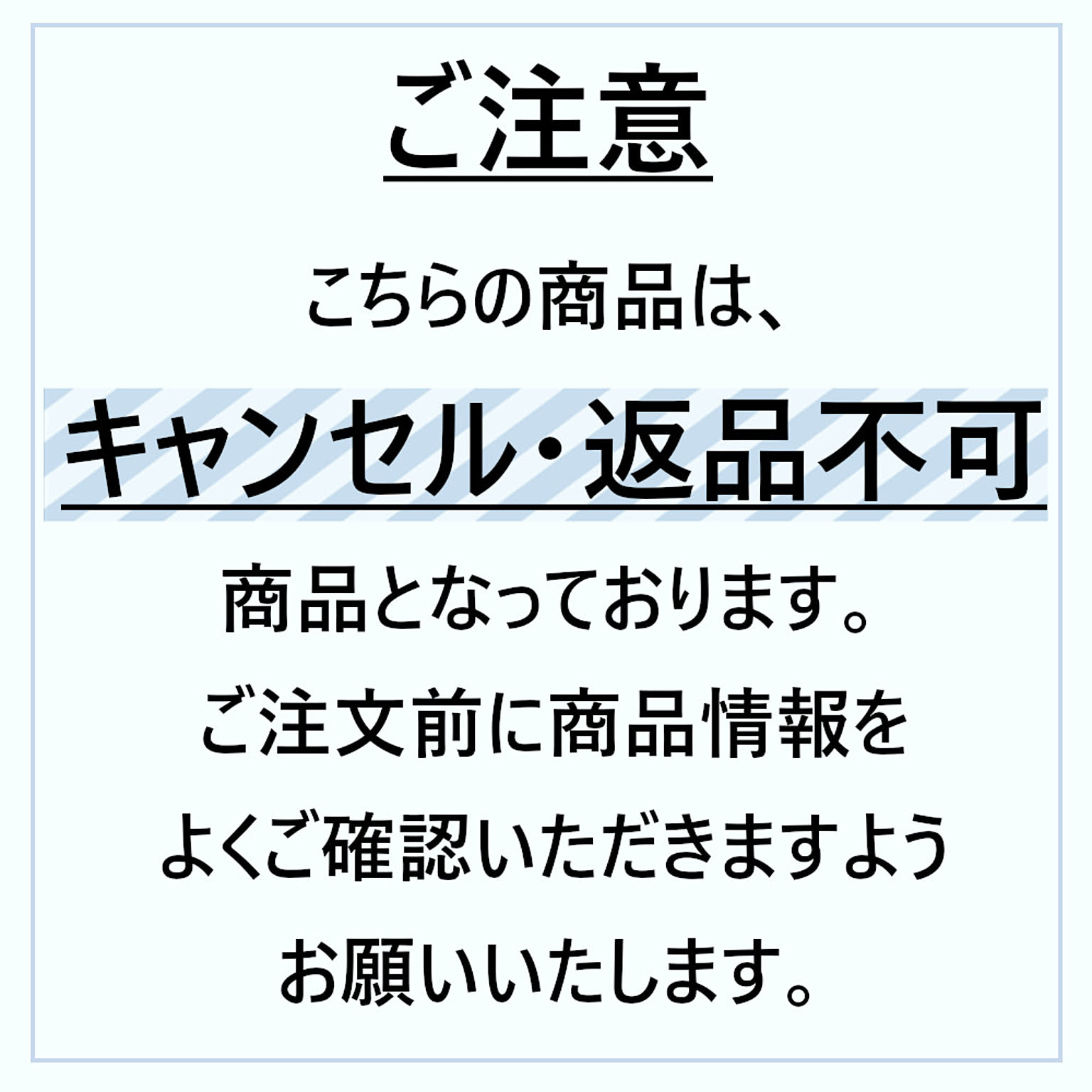 ご注意

こちらの商品は、

キャンセル・返品不可

商品となっております。
ご注文前に商品情報を
よくご確認いただきますよう
お願いいたします。